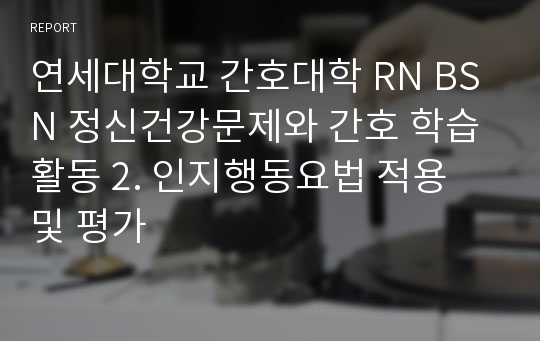 REPORT

연세대학교 간호대학 RN BSN 정신건강문제와 간호 학습활동 2. 인지행동요법 적용 및 평가